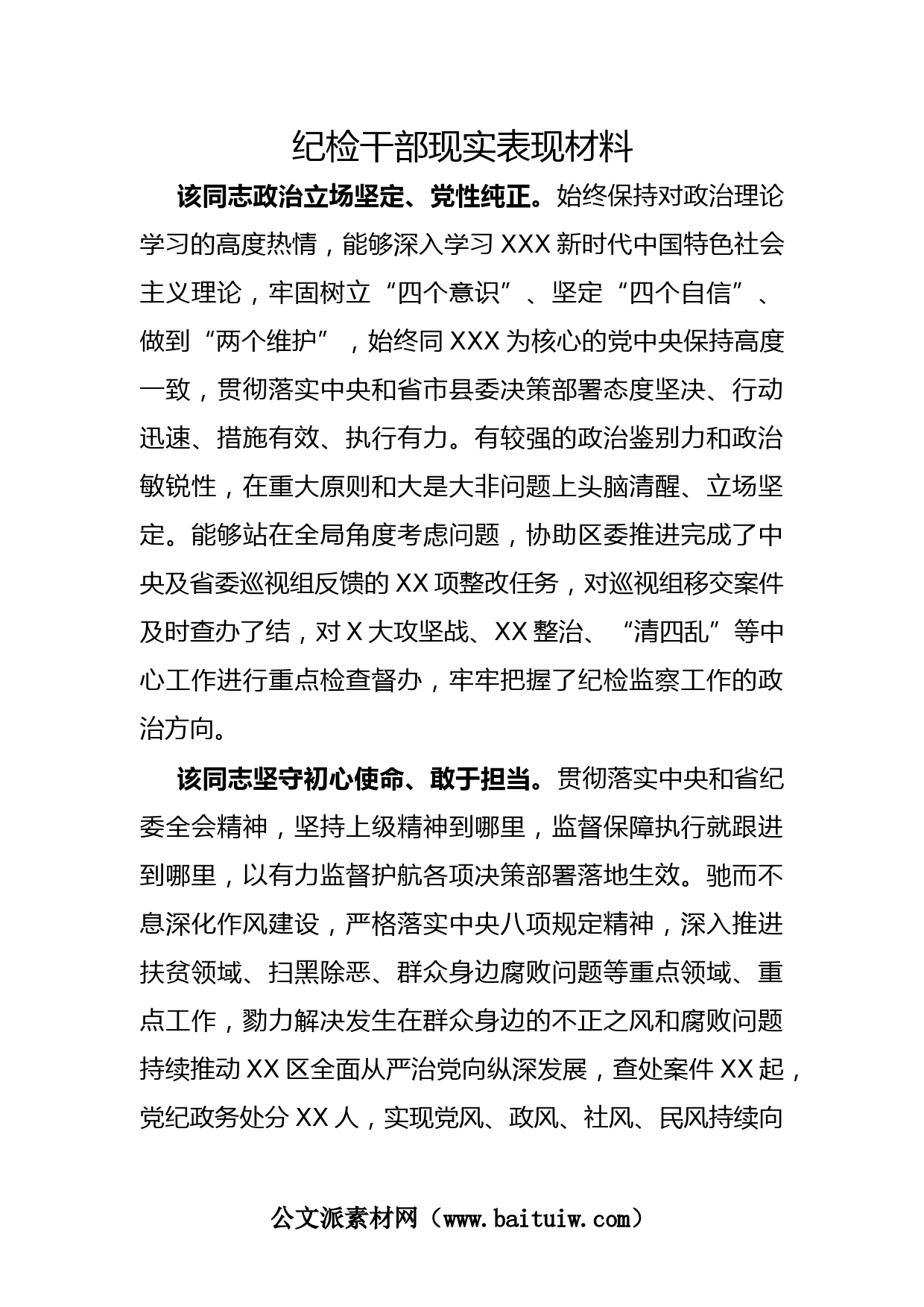 纪检干部现实表现材料

该同志政治立场坚定、党性纯正。始终保持对政治理论学习的高度热情，能够深入学习XXX新时代中国特色社会主义理论，牢固树立“四个意识”、坚定“四个自信”、做到“两个维护”，始终同XXX为核心的党中央保持高度一致，贯彻落实中央和省市县委决策部署态度坚决、行动迅速、措施有效、执行有力。有较强的政治鉴别力和政治敏锐性，在重大原则和大是大非问题上头脑清醒、立场坚定。能够站在全局角度考虑问题，协助区委推进完成了中央及省委巡视组反馈的XX项整改任务，对巡视组移交案件及时查办了结，对X大攻坚战、XX整治、“清四乱”等中心工作进行重点检查督办，牢牢把握了纪检监察工作的政治方向。

该同志坚守初心使命、敢于担当。贯彻落实中央和省纪委全会精神，坚持上级精神到哪里，监督保障执行就跟进到哪里，以有力监督护航各项决策部署落地生效。驰而不息深化作风建设，严格落实中央八项规定精神，深入推进扶贫领域、扫黑除恶、群众身边腐败问题等重点领域、重点工作，勠力解决发生在群众身边的不正之风和腐败问题持续推动XX区全面从严治党向纵深发展，查处案件XX起，党纪政务处分XX人，实现党风、政风、社风、民风持续向

公文派素材网（www.baituiw.com）